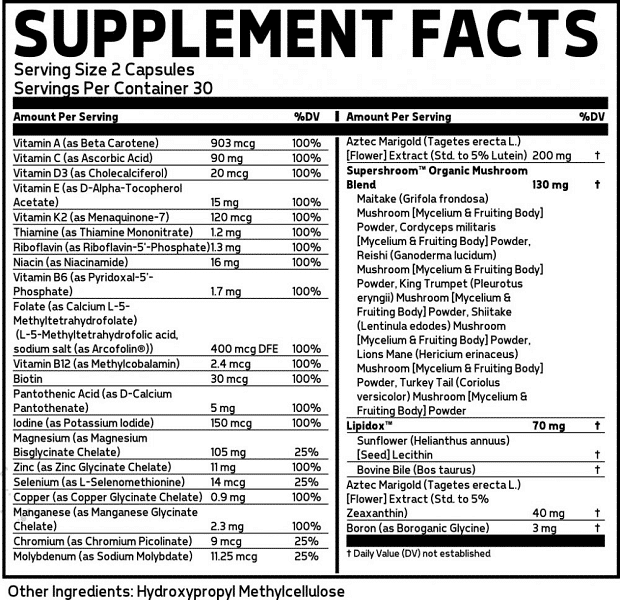 SUPPLEMENT FACTS
Serving Size 2 Capsules
Servings Per Container 30

| Amount Per Serving | | %DV |
|---|---|---|
| Vitamin A (as Beta Carotene) | 903 mcg | 100% |
| Vitamin C (as Ascorbic Acid) | 90 mg | 100% |
| Vitamin D3 (as Cholecalciferol) | 20 mcg | 100% |
| Vitamin E (as D-Alpha-Tocopherol Acetate) | 15 mg | 100% |
| Vitamin K2 (as Menaquinone-7) | 120 mcg | 100% |
| Thiamine (as Thiamine Mononitrate) | 1.2 mg | 100% |
| Riboflavin (as Riboflavin-5'-Phosphate) | 1.3 mg | 100% |
| Niacin (as Niacinamide) | 16 mg | 100% |
| Vitamin B6 (as Pyridoxal-5'-Phosphate) | 1.7 mg | 100% |
| Folate (as Calcium L-5-Methyltetrahydrofolate) (L-5-Methyltetrahydrofolic acid, sodium salt (as Arcofolin®)) | 400 mcg DFE | 100% |
| Vitamin B12 (as Methylcobalamin) | 2.4 mcg | 100% |
| Biotin | 30 mcg | 100% |
| Pantothenic Acid (as D-Calcium Pantothenate) | 5 mg | 100% |
| Iodine (as Potassium Iodide) | 150 mcg | 100% |
| Magnesium (as Magnesium Bisglycinate Chelate) | 105 mg | 25% |
| Zinc (as Zinc Glycinate Chelate) | 11 mg | 100% |
| Selenium (as L-Selenomethionine) | 14 mcg | 25% |
| Copper (as Copper Glycinate Chelate) | 0.9 mg | 100% |
| Manganese (as Manganese Glycinate Chelate) | 2.3 mg | 100% |
| Chromium (as Chromium Picolinate) | 9 mcg | 25% |
| Molybdenum (as Sodium Molybdate) | 11.25 mcg | 25% |

| Amount Per Serving | | %DV |
|---|---|---|
| Aztec Marigold (Tagetes erecta L.) [Flower] Extract (Std. to 5% Lutein) | 200 mg | † |
| Supershroom™ Organic Mushroom Blend | 130 mg | † |
| Maitake (Grifola frondosa) Mushroom [Mycelium & Fruiting Body] Powder, Cordyceps militaris [Mycelium & Fruiting Body] Powder, Reishi (Ganoderma lucidum) Mushroom [Mycelium & Fruiting Body] Powder, King Trumpet (Pleurotus eryngii) Mushroom [Mycelium & Fruiting Body] Powder, Shiitake (Lentinula edodes) Mushroom [Mycelium & Fruiting Body] Powder, Lions Mane (Hericium erinaceus) Mushroom [Mycelium & Fruiting Body] Powder, Turkey Tail (Coriolus versicolor) Mushroom [Mycelium & Fruiting Body] Powder | | |
| Lipidox™ | 70 mg | † |
| Sunflower (Helianthus annuus) [Seed] Lecithin | | † |
| Bovine Bile (Bos taurus) | | † |
| Aztec Marigold (Tagetes erecta L.) [Flower] Extract (Std. to 5% Zeaxanthin) | 40 mg | † |
| Boron (as Boroganic Glycine) | 3 mg | † |

† Daily Value (DV) not established

Other Ingredients: Hydroxypropyl Methylcellulose